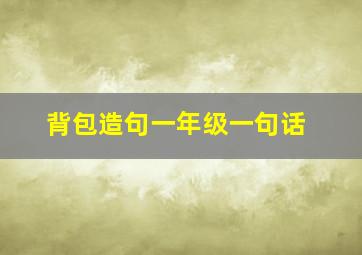 背包造句一年级一句话